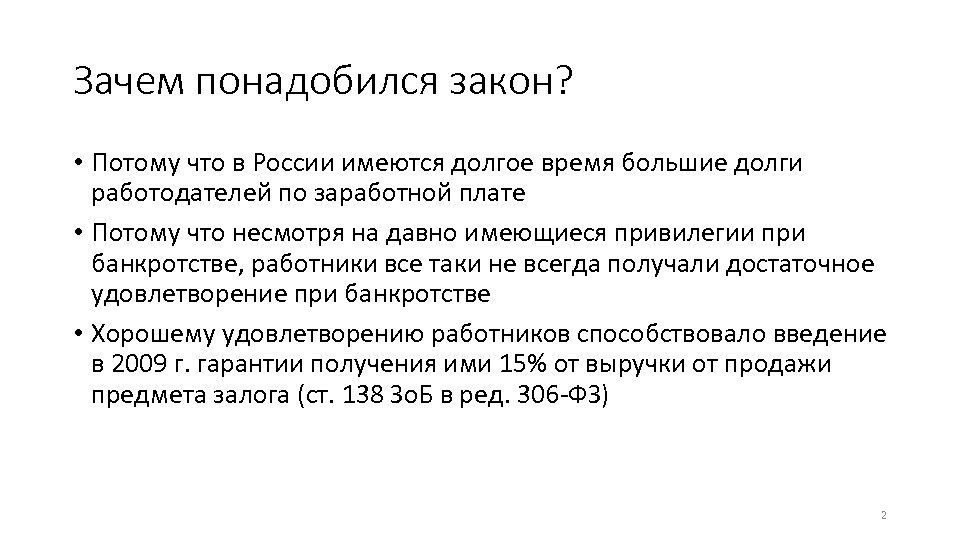 Зачем понадобился закон?

• Потому что в России имеются долгое время большие долги работодателей по заработной плате
• Потому что несмотря на давно имеющиеся привилегии при банкротстве, работники все таки не всегда получали достаточное удовлетворение при банкротстве
• Хорошему удовлетворению работников способствовало введение в 2009 г. гарантии получения ими 15% от выручки от продажи предмета залога (ст. 138 ЗоБ в ред. 306-ФЗ)

2